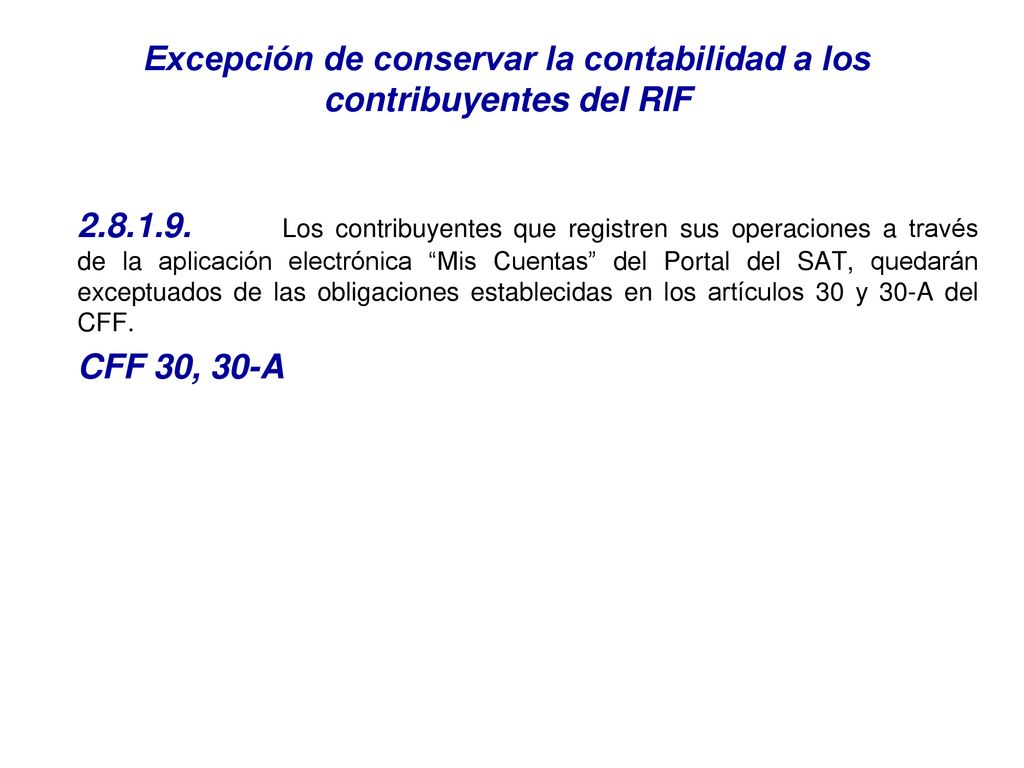 Excepción de conservar la contabilidad a los contribuyentes del RIF

2.8.1.9. Los contribuyentes que registren sus operaciones a través de la aplicación electrónica “Mis Cuentas” del Portal del SAT, quedarán exceptuados de las obligaciones establecidas en los artículos 30 y 30-A del CFF.

CFF 30, 30-A